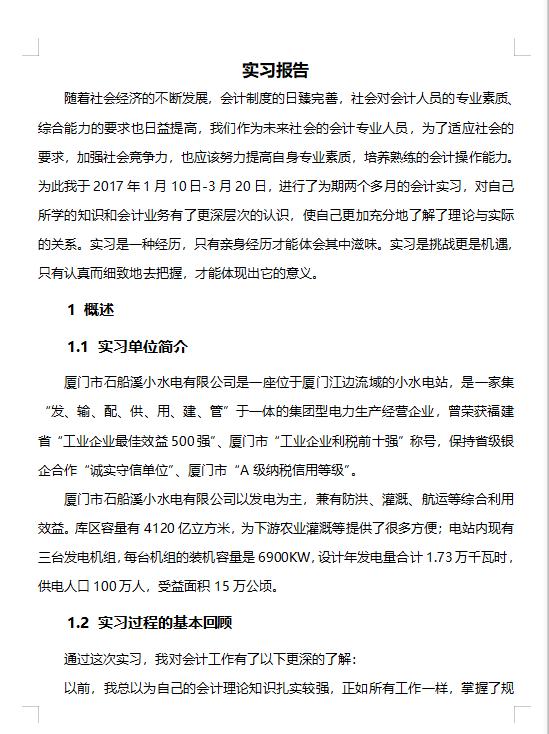 实习报告

随着社会经济的不断发展，会计制度的日臻完善，社会对会计人员的专业素质、综合能力的要求也日益提高，我们作为未来社会的会计专业人员，为了适应社会的要求，加强社会竞争力，也应该努力提高自身专业素质，培养熟练的会计操作能力。为此我于 2017 年 1 月 10 日-3 月 20 日，进行了为期两个多月的会计实习，对自己所学的知识和会计业务有了更深层次的认识，使自己更加充分地了解了理论与实际的关系。实习是一种经历，只有亲身经历才能体会其中滋味。实习是挑战更是机遇，只有认真而细致地去把握，才能体现出它的意义。

1 概述

1.1 实习单位简介

厦门市石船溪小水电有限公司是一座位于厦门江边流域的小水电站，是一家集“发、输、配、供、用、建、管”于一体的集团型电力生产经营企业，曾荣获福建省“工业企业最佳效益 500 强”、厦门市“工业企业利税前十强”称号，保持省级银企合作“诚实守信单位”、厦门市“A 级纳税信用等级”。

厦门市石船溪小水电有限公司以发电为主，兼有防洪、灌溉、航运等综合利用效益。库区容量有 4120 亿立方米，为下游农业灌溉等提供了很多方便；电站内现有三台发电机组，每台机组的装机容量是 6900KW，设计年发电量合计 1.73 万千瓦时，供电人口 100 万人，受益面积 15 万公顷。

1.2 实习过程的基本回顾

通过这次实习，我对会计工作有了以下更深的了解：

以前，我总以为自己的会计理论知识扎实较强，正如所有工作一样，掌握了规